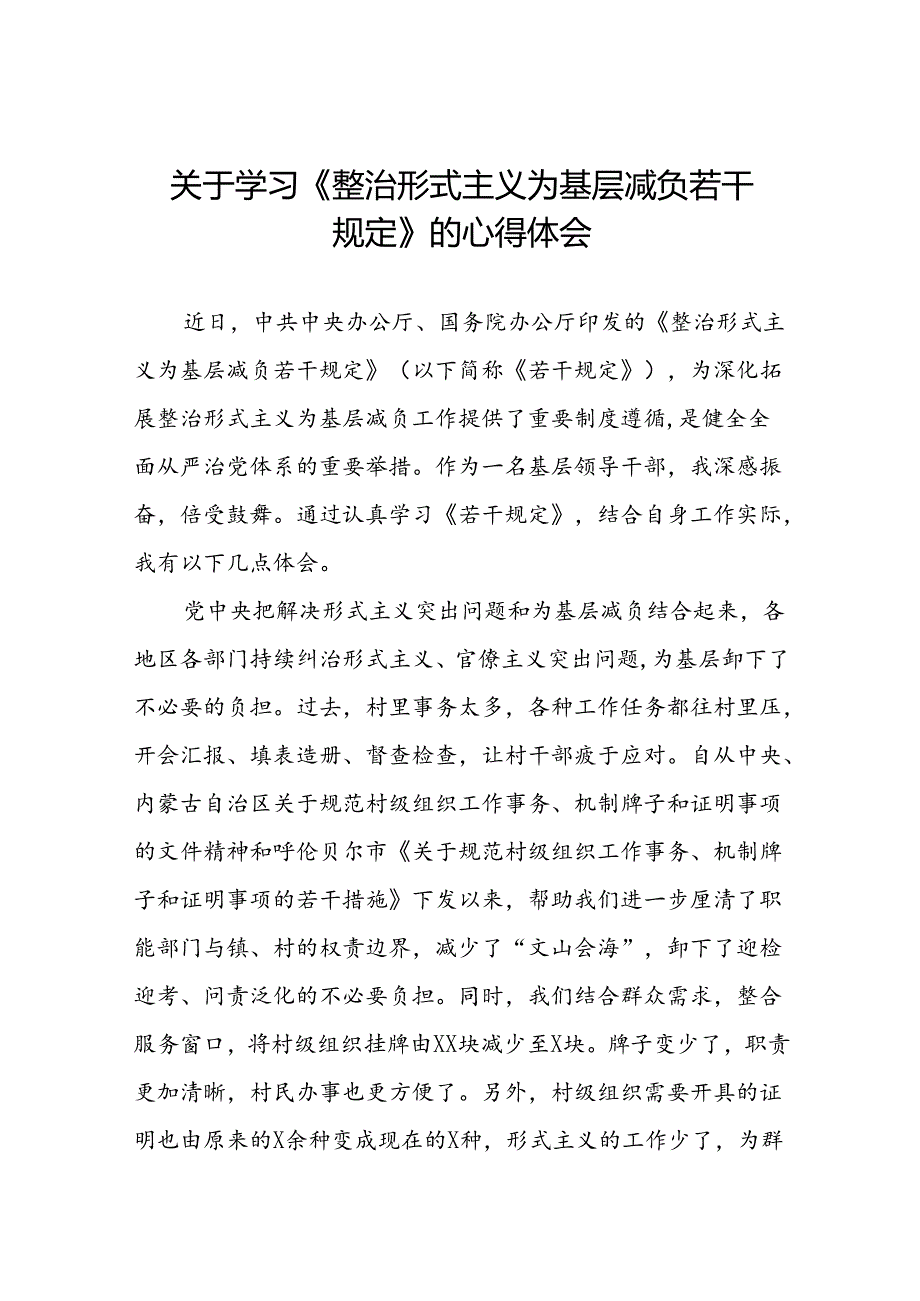 关于学习《整治形式主义为基层减负若干规定》的心得体会

近日，中共中央办公厅、国务院办公厅印发的《整治形式主义为基层减负若干规定》（以下简称《若干规定》），为深化拓展整治形式主义为基层减负工作提供了重要制度遵循，是健全全面从严治党体系的重要举措。作为一名基层领导干部，我深感振奋，倍受鼓舞。通过认真学习《若干规定》，结合自身工作实际，我有以下几点体会。

党中央把解决形式主义突出问题和为基层减负结合起来，各地区各部门持续纠治形式主义、官僚主义突出问题，为基层卸下了不必要的负担。过去，村里事务太多，各种工作任务都往村里压，开会汇报、填表造册、督查检查，让村干部疲于应对。自从中央、内蒙古自治区关于规范村级组织工作事务、机制牌子和证明事项的文件精神和呼伦贝尔市《关于规范村级组织工作事务、机制牌子和证明事项的若干措施》下发以来，帮助我们进一步厘清了职能部门与镇、村的权责边界，减少了“文山会海”，卸下了迎检迎考、问责泛化的不必要负担。同时，我们结合群众需求，整合服务窗口，将村级组织挂牌由XX块减少至X块。牌子变少了，职责更加清晰，村民办事也更方便了。另外，村级组织需要开具的证明也由原来的X余种变成现在的X种，形式主义的工作少了，为群